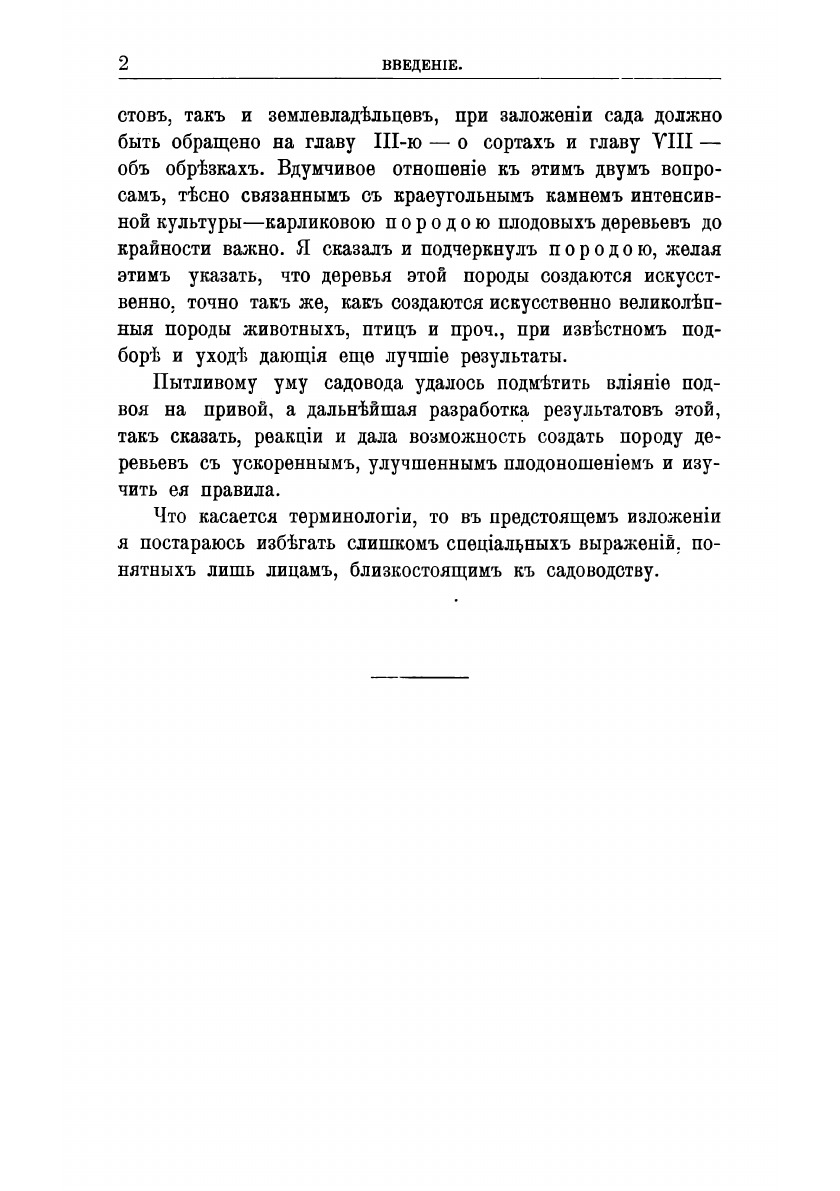 2 ВВЕДЕНІЕ.

стовъ, такъ и землевладѣльцевъ, при заложеніи сада должно быть обращено на главу III-ю — о сортахъ и главу VIII — объ обрѣзкахъ. Вдумчивое отношеніе къ этимъ двумъ вопросамъ, тѣсно связаннымъ съ краеугольнымъ камнемъ интенсивной культуры—карликовою породою плодовыхъ деревьевъ до крайности важно. Я сказалъ и подчеркнулъ породою, желая этимъ указать, что деревья этой породы создаются искусственно, точно такъ же, какъ создаются искусственно великолѣпныя породы животныхъ, птицъ и проч., при извѣстномъ подборѣ и уходѣ дающія еще лучшіе результаты.

Пытливому уму садовода удалось подмѣтить вліяніе подвоя на привой, а дальнѣйшая разработка результатовъ этой, такъ сказать, реакціи и дала возможность создать породу деревьевъ съ ускореннымъ, улучшеннымъ плодоношеніемъ и изучить ея правила.

Что касается терминологіи, то въ предстоящемъ изложеніи я постараюсь избѣгать слишкомъ спеціальныхъ выраженій, понятныхъ лишь лицамъ, близкостоящимъ къ садоводству.